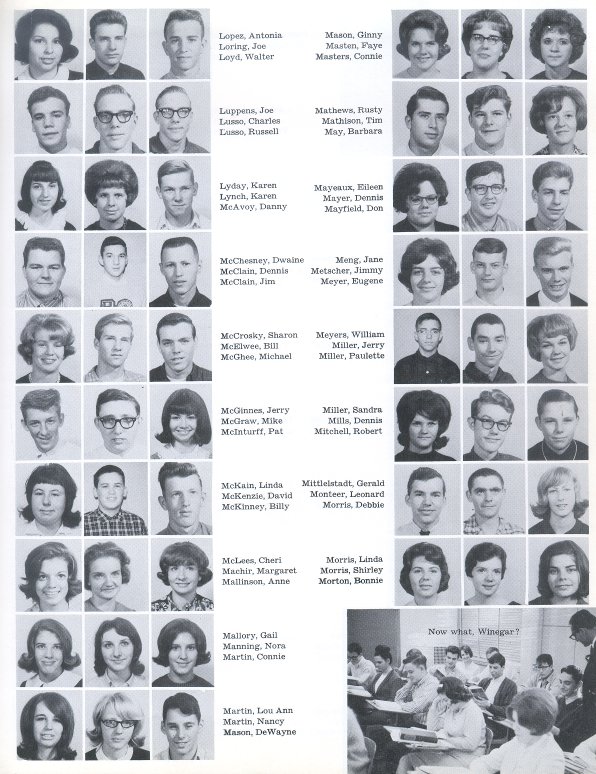 Lopez, Antonia
Loring, Joe
Loyd, Walter

Luppens, Joe
Lusso, Charles
Lusso, Russell

Lyday, Karen
Lynch, Karen
McAvoy, Danny

McChesney, Dwaine
McClain, Dennis
McClain, Jim

McCrosky, Sharon
McElwee, Bill
McGhee, Michael

McGinnes, Jerry
McGraw, Mike
McInturff, Pat

McKain, Linda
McKenzie, David
McKinney, Billy

McLees, Cheri
Machir, Margaret
Mallinson, Anne

Mallory, Gail
Manning, Nora
Martin, Connie

Martin, Lou Ann
Martin, Nancy
Mason, DeWayne

Mason, Ginny
Masten, Faye
Masters, Connie

Mathews, Rusty
Mathison, Tim
May, Barbara

Mayeaux, Eileen
Mayer, Dennis
Mayfield, Don

Meng, Jane
Metscher, Jimmy
Meyer, Eugene

Meyers, William
Miller, Jerry
Miller, Paulette

Miller, Sandra
Mills, Dennis
Mitchell, Robert

Mittlelstadt, Gerald
Monteer, Leonard
Morris, Debbie

Morris, Linda
Morris, Shirley
Morton, Bonnie

Now what, Winegar?